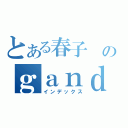 とある春子　の
ｇａｎｄ
インデックス